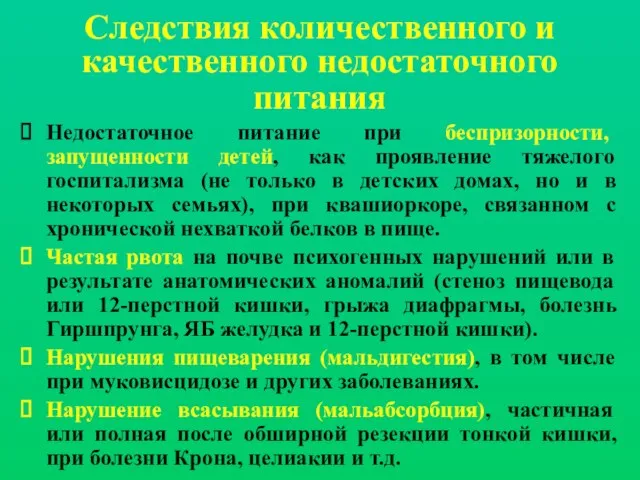 Следствия количественного и качественного недостаточного питания

Недостаточное питание при беспризорности, запущенности детей, как проявление тяжелого госпитализма (не только в детских домах, но и в некоторых семьях), при квашиоркоре, связанном с хронической нехваткой белков в пище.

Частая рвота на почве психогенных нарушений или в результате анатомических аномалий (стеноз пищевода или 12-перстной кишки, грыжа диафрагмы, болезнь Гиршпрунга, ЯБ желудка и 12-перстной кишки).

Нарушения пищеварения (мальдигестия), в том числе при муковисцидозе и других заболеваниях.

Нарушение всасывания (мальабсорбция), частичная или полная после обширной резекции тонкой кишки, при болезни Крона, целиакии и т.д.